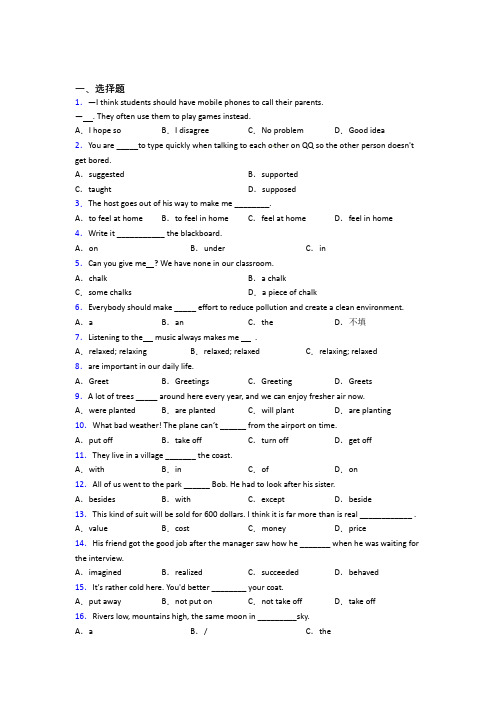 一、选择题

1. —I think students should have mobile phones to call their parents.
—__. They often use them to play games instead.

A. I hope so B. I disagree C. No problem D. Good idea

2. You are _____to type quickly when talking to each other on QQ so the other person doesn't get bored.

A. suggested B. supported
C. taught D. supposed

3. The host goes out of his way to make me ________.

A. to feel at home B. to feel in home C. feel at home D. feel in home

4. Write it ___________ the blackboard.

A. on B. under C. in

5. Can you give me__? We have none in our classroom.

A. chalk B. a chalk
C. some chalks D. a piece of chalk

6. Everybody should make _____ effort to reduce pollution and create a clean environment.

A. a B. an C. the D. 不填

7. Listening to the__ music always makes me __ .

A. relaxed; relaxing B. relaxed; relaxed C. relaxing; relaxed

8. are important in our daily life.

A. Greet B. Greetings C. Greeting D. Greets

9. A lot of trees _____ around here every year, and we can enjoy fresher air now.

A. were planted B. are planted C. will plant D. are planting

10. What bad weather! The plane can't ______ from the airport on time.

A. put off B. take off C. turn off D. get off

11. They live in a village _______ the coast.

A. with B. in C. of D. on

12. All of us went to the park ______ Bob. He had to look after his sister.

A. besides B. with C. except D. beside

13. This kind of suit will be sold for 600 dollars. I think it is far more than is real ____________ .

A. value B. cost C. money D. price

14. His friend got the good job after the manager saw how he _______ when he was waiting for the interview.

A. imagined B. realized C. succeeded D. behaved

15. It's rather cold here. You'd better ________ your coat.

A. put away B. not put on C. not take off D. take off

16. Rivers low, mountains high, the same moon in _________sky.

A. a B. / C. the